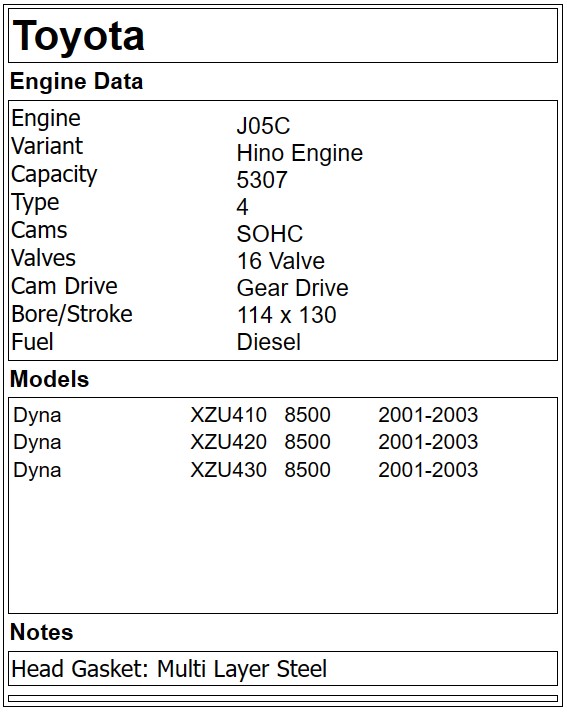 Toyota

Engine Data

Engine J05C
Variant Hino Engine
Capacity 5307
Type 4
Cams SOHC
Valves 16 Valve
Cam Drive Gear Drive
Bore/Stroke 114 x 130
Fuel Diesel

Models

| Dyna | XZU410 | 8500 | 2001-2003 |
|---|---|---|---|
| Dyna | XZU420 | 8500 | 2001-2003 |
| Dyna | XZU430 | 8500 | 2001-2003 |

Notes

Head Gasket: Multi Layer Steel